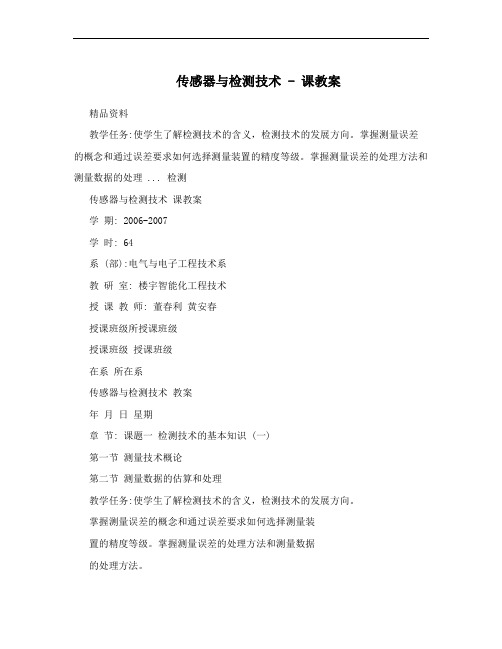 传感器与检测技术 - 课教案

精品资料

教学任务:使学生了解检测技术的含义，检测技术的发展方向。掌握测量误差的概念和通过误差要求如何选择测量装置的精度等级。掌握测量误差的处理方法和测量数据的处理 ... 检测

传感器与检测技术 课教案

学 期: 2006-2007

学 时: 64

系 (部):电气与电子工程技术系

教 研 室: 楼宇智能化工程技术

授 课 教 师: 董春利 黄安春

授课班级所授课班级

授课班级 授课班级

在系 所在系

传感器与检测技术 教案

年 月 日 星期

章 节: 课题一 检测技术的基本知识 (一)

第一节 测量技术概论

第二节 测量数据的估算和处理

教学任务:使学生了解检测技术的含义，检测技术的发展方向。

掌握测量误差的概念和通过误差要求如何选择测量装

置的精度等级。掌握测量误差的处理方法和测量数据

的处理方法。